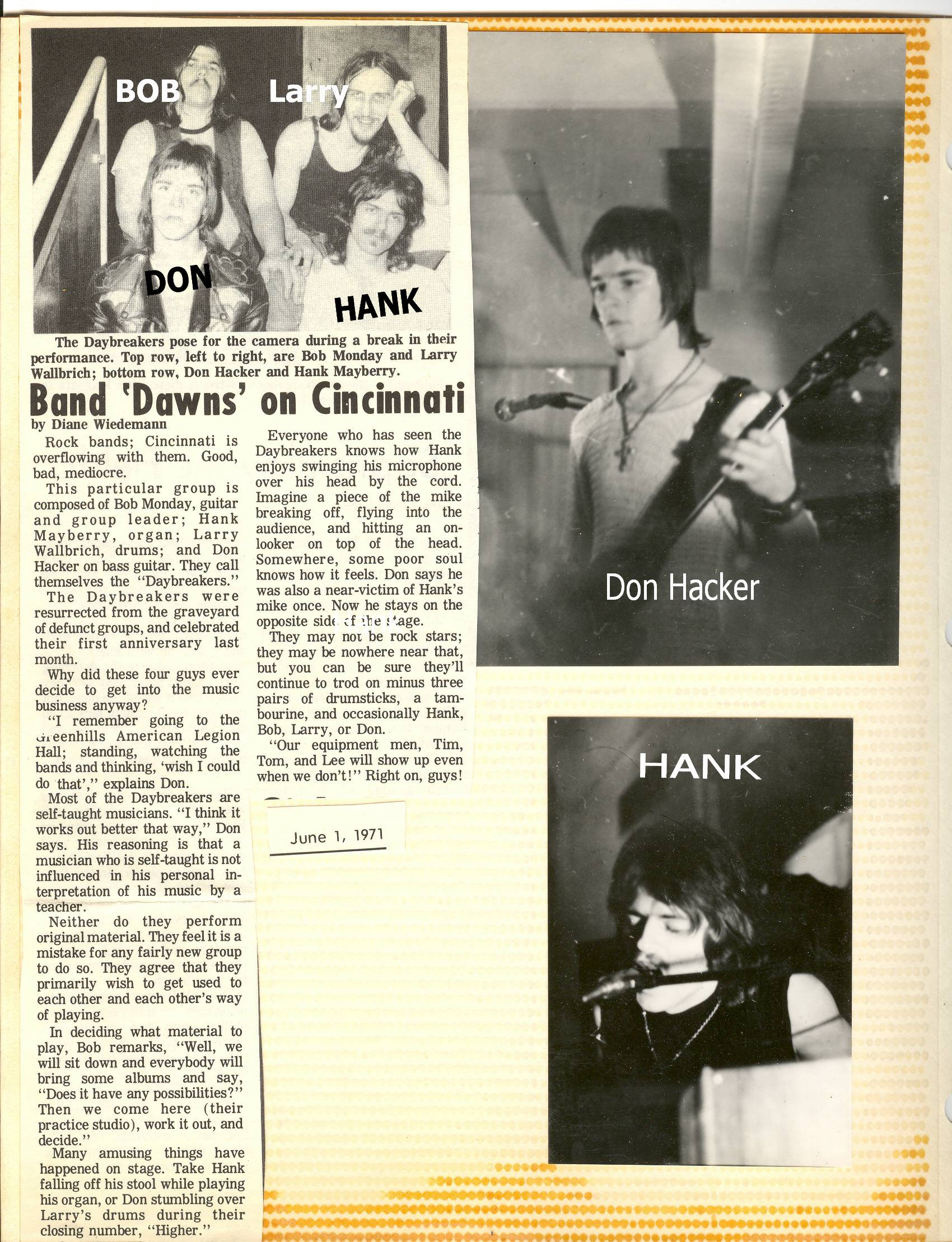 BOB

Larry

DON

HANK

The Daybreakers pose for the camera during a break in their performance. Top row, left to right, are Bob Monday and Larry Wallbrich; bottom row, Don Hacker and Hank Mayberry.

Band 'Dawns' on Cincinnati

by Diane Wiedemann

Rock bands; Cincinnati is overflowing with them. Good, bad, mediocre.

This particular group is composed of Bob Monday, guitar and group leader; Hank Mayberry, organ; Larry Wallbrich, drums; and Don Hacker on bass guitar. They call themselves the "Daybreakers."

The Daybreakers were resurrected from the graveyard of defunct groups, and celebrated their first anniversary last month.

Why did these four guys ever decide to get into the music business anyway?

"I remember going to the Greenhills American Legion Hall; standing, watching the bands and thinking, 'wish I could do that'," explains Don.

Most of the Daybreakers are self-taught musicians. "I think it works out better that way," Don says. His reasoning is that a musician who is self-taught is not influenced in his personal interpretation of his music by a teacher.

Neither do they perform original material. They feel it is a mistake for any fairly new group to do so. They agree that they primarily wish to get used to each other and each other's way of playing.

In deciding what material to play, Bob remarks, "Well, we will sit down and everybody will bring some albums and say, "Does it have any possibilities?" Then we come here (their practice studio), work it out, and decide."

Many amusing things have happened on stage. Take Hank falling off his stool while playing his organ, or Don stumbling over Larry's drums during their closing number, "Higher."

Everyone who has seen the Daybreakers knows how Hank enjoys swinging his microphone over his head by the cord. Imagine a piece of the mike breaking off, flying into the audience, and hitting an onlooker on top of the head. Somewhere, some poor soul knows how it feels. Don says he was also a near-victim of Hank's mike once. Now he stays on the opposite side of the stage.

They may not be rock stars; they may be nowhere near that, but you can be sure they'll continue to trod on minus three pairs of drumsticks, a tambourine, and occasionally Hank, Bob, Larry, or Don.

"Our equipment men, Tim, Tom, and Lee will show up even when we don't!" Right on, guys!

June 1, 1971

Don Hacker

HANK